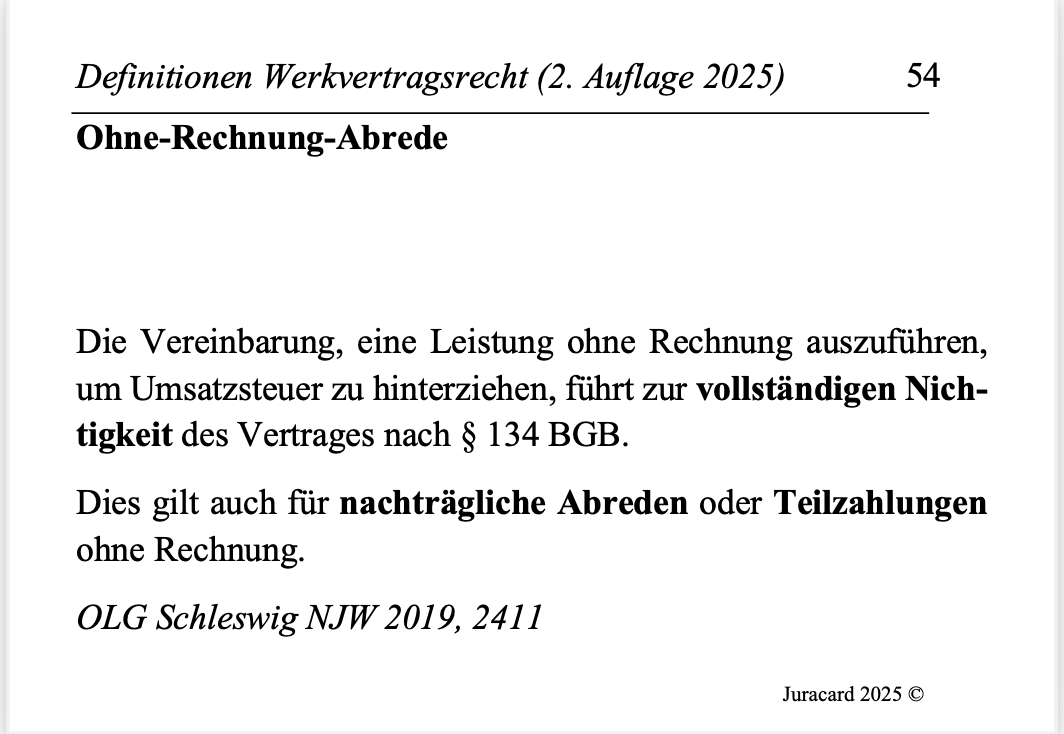 Definitionen Werkvertragsrecht (2. Auflage 2025) 54

Ohne-Rechnung-Abrede

Die Vereinbarung, eine Leistung ohne Rechnung auszuführen, um Umsatzsteuer zu hinterziehen, führt zur vollständigen Nichtigkeit des Vertrages nach § 134 BGB.

Dies gilt auch für nachträgliche Abreden oder Teilzahlungen ohne Rechnung.

OLG Schleswig NJW 2019, 2411

Juracard 2025 ©